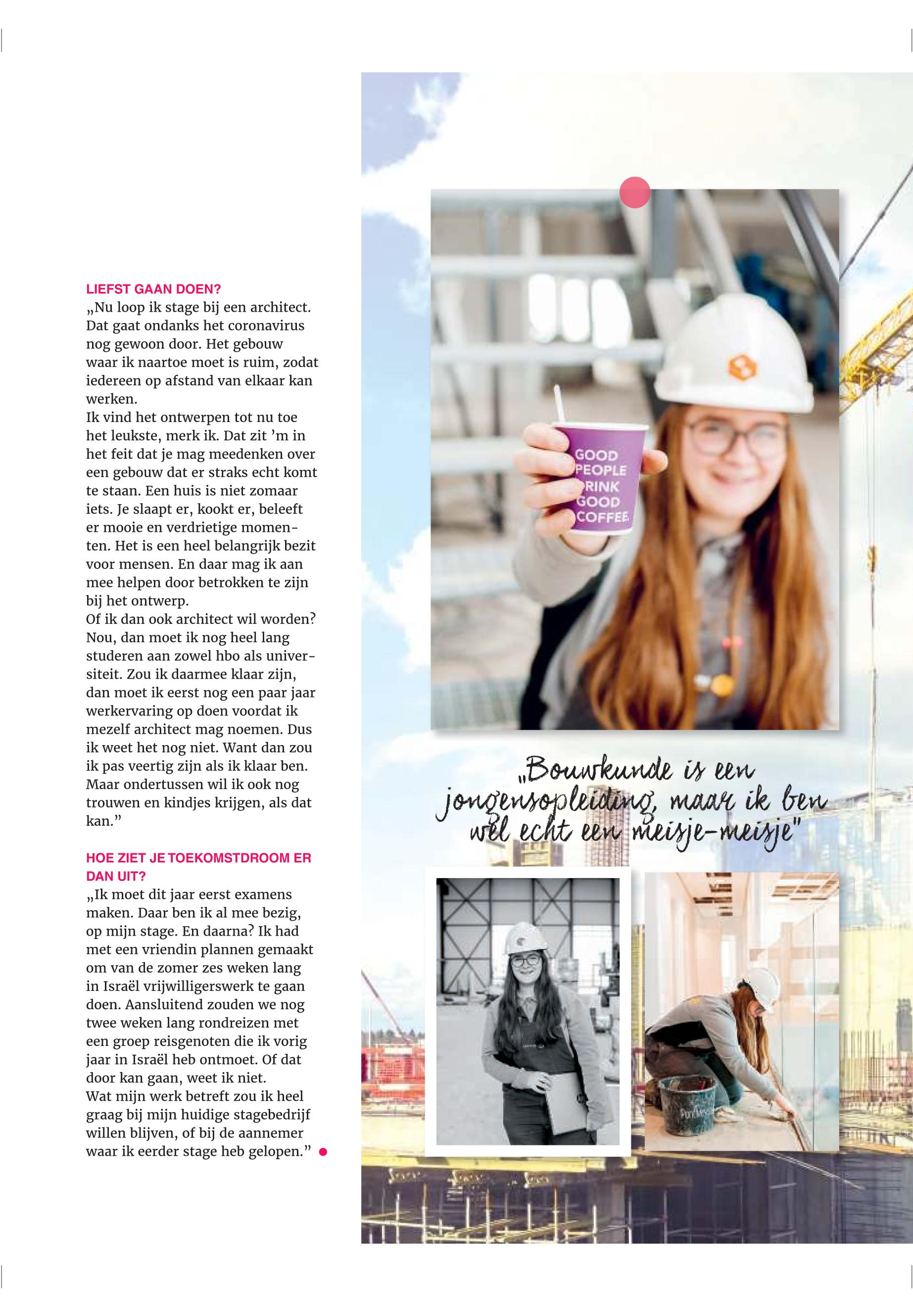 LIEFST GAAN DOEN?
„Nu loop ik stage bij een architect. Dat gaat ondanks het coronavirus nog gewoon door. Het gebouw waar ik naartoe moet is ruim, zodat iedereen op afstand van elkaar kan werken.
Ik vind het ontwerpen tot nu toe het leukste, merk ik. Dat zit 'm in het feit dat je mag meedenken over een gebouw dat er straks echt komt te staan. Een huis is niet zomaar iets. Je slaapt er, kookt er, beleeft er mooie en verdrietige momenten. Het is een heel belangrijk bezit voor mensen. En daar mag ik aan mee helpen door betrokken te zijn bij het ontwerp.
Of ik dan ook architect wil worden? Nou, dan moet ik nog heel lang studeren aan zowel hbo als universiteit. Zou ik daarmee klaar zijn, dan moet ik eerst nog een paar jaar werkervaring op doen voordat ik mezelf architect mag noemen. Dus ik weet het nog niet. Want dan zou ik pas veertig zijn als ik klaar ben. Maar ondertussen wil ik ook nog trouwen en kindjes krijgen, als dat kan."

HOE ZIET JE TOEKOMSTDROOM ER DAN UIT?
„Ik moet dit jaar eerst examens maken. Daar ben ik al mee bezig, op mijn stage. En daarna? Ik had met een vriendin plannen gemaakt om van de zomer zes weken lang in Israël vrijwilligerswerk te gaan doen. Aansluitend zouden we nog twee weken lang rondreizen met een groep reisgenoten die ik vorig jaar in Israël heb ontmoet. Of dat door kan gaan, weet ik niet.
Wat mijn werk betreft zou ik heel graag bij mijn huidige stagebedrijf willen blijven, of bij de aannemer waar ik eerder stage heb gelopen."

GOOD PEOPLE DRINK GOOD COFFEE

„Bouwkunde is een jongensopleiding, maar ik ben wel echt een meisje-meisje"